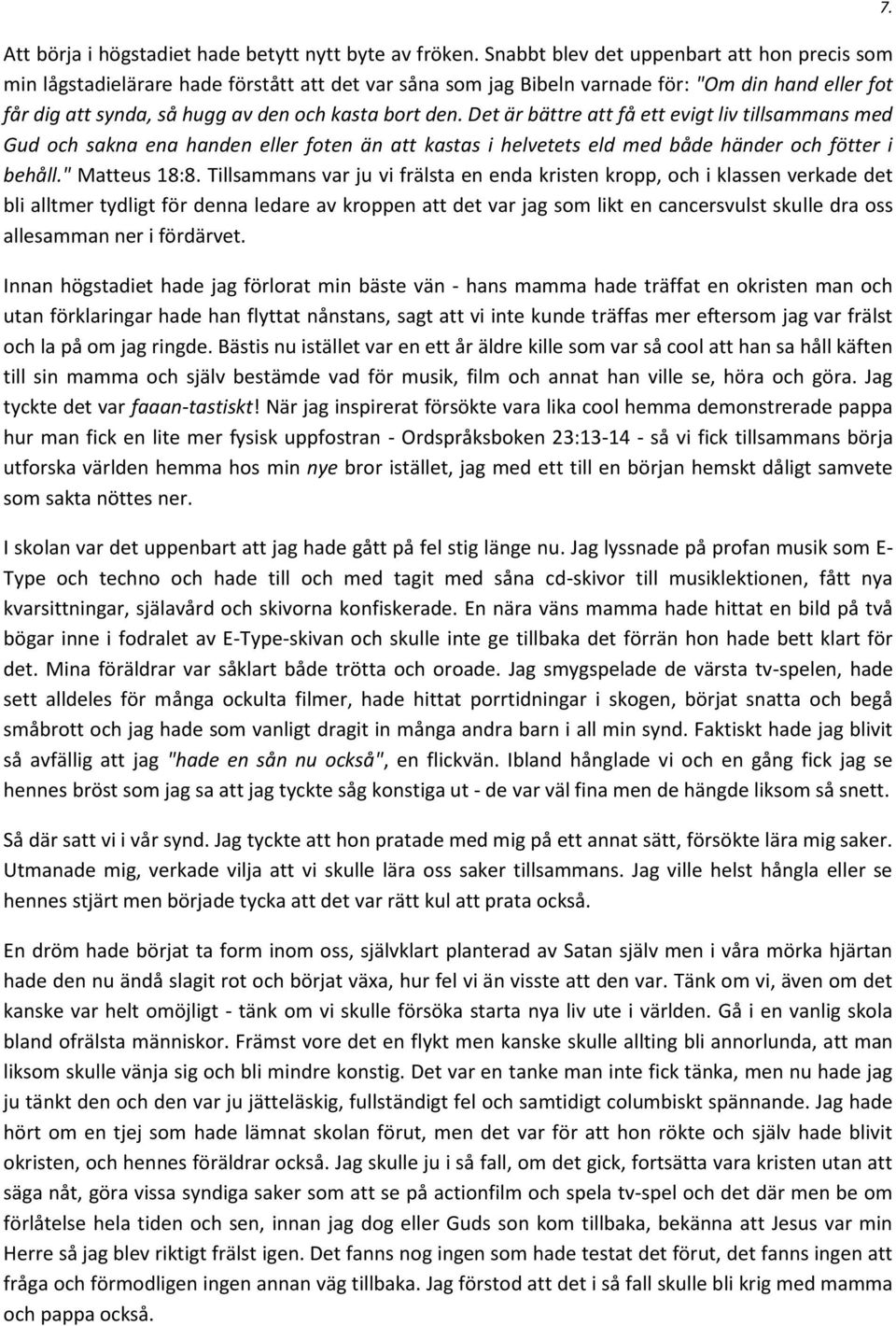 7.

Att börja i högstadiet hade betytt nytt byte av fröken. Snabbt blev det uppenbart att hon precis som min lågstadielärare hade förstått att det var såna som jag Bibeln varnade för: "Om din hand eller fot får dig att synda, så hugg av den och kasta bort den. Det är bättre att få ett evigt liv tillsammans med Gud och sakna ena handen eller foten än att kastas i helvetets eld med både händer och fötter i behåll." Matteus 18:8. Tillsammans var ju vi frälsta en enda kristen kropp, och i klassen verkade det bli alltmer tydligt för denna ledare av kroppen att det var jag som likt en cancersvulst skulle dra oss allesamman ner i fördärvet.

Innan högstadiet hade jag förlorat min bäste vän - hans mamma hade träffat en okristen man och utan förklaringar hade han flyttat nånstans, sagt att vi inte kunde träffas mer eftersom jag var frälst och la på om jag ringde. Bästis nu istället var en ett år äldre kille som var så cool att han sa håll käften till sin mamma och själv bestämde vad för musik, film och annat han ville se, höra och göra. Jag tyckte det var faaan-tastiskt! När jag inspirerat försökte vara lika cool hemma demonstrerade pappa hur man fick en lite mer fysisk uppfostran - Ordspråksboken 23:13-14 - så vi fick tillsammans börja utforska världen hemma hos min nye bror istället, jag med ett till en början hemskt dåligt samvete som sakta nöttes ner.

I skolan var det uppenbart att jag hade gått på fel stig länge nu. Jag lyssnade på profan musik som E-Type och techno och hade till och med tagit med såna cd-skivor till musiklektionen, fått nya kvarsittningar, själavård och skivorna konfiskerade. En nära väns mamma hade hittat en bild på två bögar inne i fodralet av E-Type-skivan och skulle inte ge tillbaka det förrän hon hade bett klart för det. Mina föräldrar var såklart både trötta och oroade. Jag smygspelade de värsta tv-spelen, hade sett alldeles för många ockulta filmer, hade hittat porrtidningar i skogen, börjat snatta och begå småbrott och jag hade som vanligt dragit in många andra barn i all min synd. Faktiskt hade jag blivit så avfällig att jag "hade en sån nu också", en flickvän. Ibland hånglade vi och en gång fick jag se hennes bröst som jag sa att jag tyckte såg konstiga ut - de var väl fina men de hängde liksom så snett.

Så där satt vi i vår synd. Jag tyckte att hon pratade med mig på ett annat sätt, försökte lära mig saker. Utmanade mig, verkade vilja att vi skulle lära oss saker tillsammans. Jag ville helst hångla eller se hennes stjärt men började tycka att det var rätt kul att prata också.

En dröm hade börjat ta form inom oss, självklart planterad av Satan själv men i våra mörka hjärtan hade den nu ändå slagit rot och börjat växa, hur fel vi än visste att den var. Tänk om vi, även om det kanske var helt omöjligt - tänk om vi skulle försöka starta nya liv ute i världen. Gå i en vanlig skola bland ofrälsta människor. Främst vore det en flykt men kanske skulle allting bli annorlunda, att man liksom skulle vänja sig och bli mindre konstig. Det var en tanke man inte fick tänka, men nu hade jag ju tänkt den och den var ju jätteläskig, fullständigt fel och samtidigt columbiskt spännande. Jag hade hört om en tjej som hade lämnat skolan förut, men det var för att hon rökte och själv hade blivit okristen, och hennes föräldrar också. Jag skulle ju i så fall, om det gick, fortsätta vara kristen utan att säga nåt, göra vissa syndiga saker som att se på actionfilm och spela tv-spel och det där men be om förlåtelse hela tiden och sen, innan jag dog eller Guds son kom tillbaka, bekänna att Jesus var min Herre så jag blev riktigt frälst igen. Det fanns nog ingen som hade testat det förut, det fanns ingen att fråga och förmodligen ingen annan väg tillbaka. Jag förstod att det i så fall skulle bli krig med mamma och pappa också.